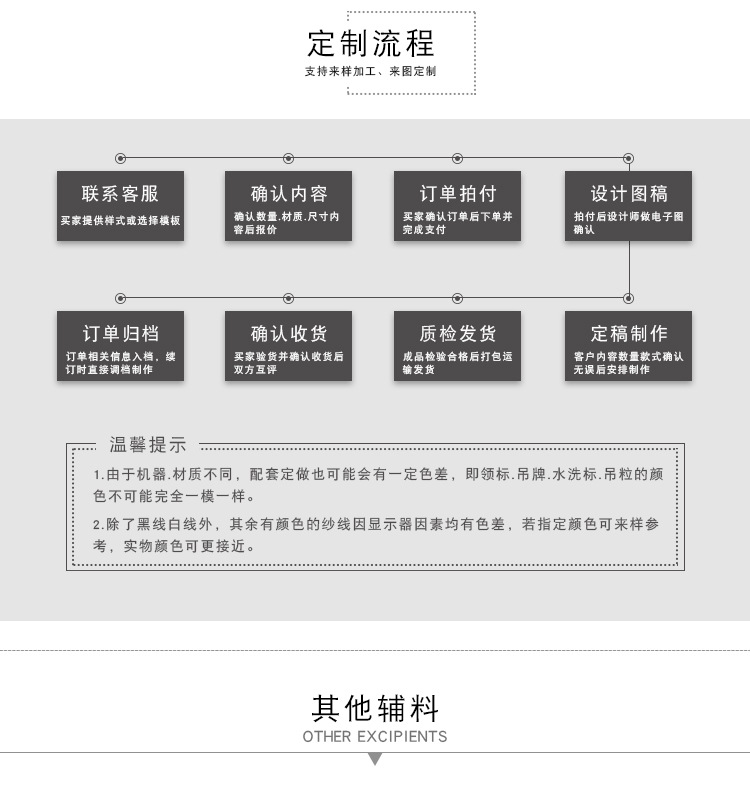 定制流程
支持来样加工、来图定制

联系客服
买家提供样式或选择模板

确认内容
确认数量.材质.尺寸内容后报价

订单拍付
买家确认订单后下单并完成支付

设计图稿
拍付后设计师做电子图确认

订单归档
订单相关信息入档，续订时直接调档制作

确认收货
买家验货并确认收货后双方互评

质检发货
成品检验合格后打包运输发货

定稿制作
客户内容数量款式确认无误后安排制作

温馨提示
1.由于机器.材质不同，配套定做也可能会有一定色差，即领标.吊牌.水洗标.吊粒的颜色不可能完全一模一样。
2.除了黑线白线外，其余有颜色的纱线因显示器因素均有色差，若指定颜色可来样参考，实物颜色可更接近。

其他辅料
OTHER EXCIPIENTS